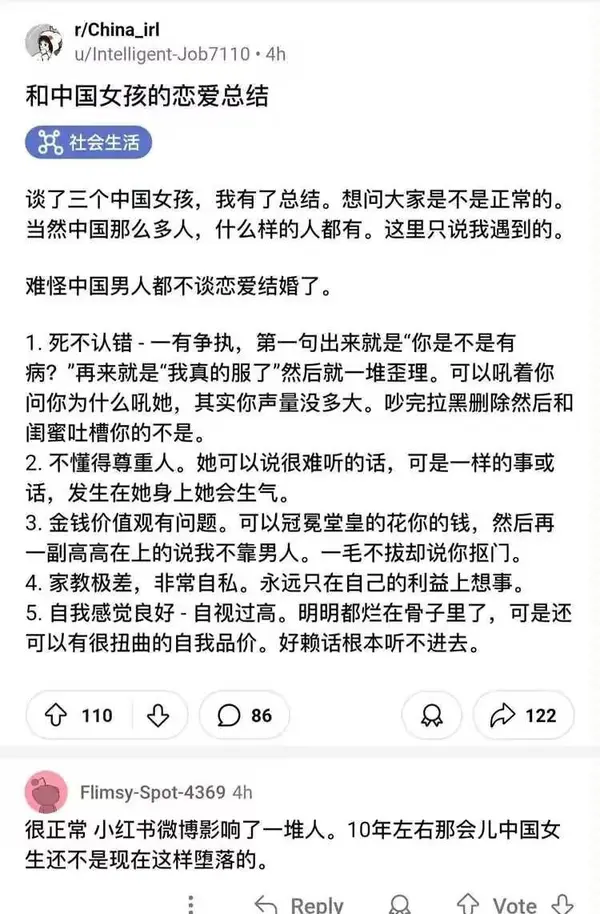 r/China_irl
u/Intelligent-Job7110 • 4h

和中国女孩的恋爱总结

社会生活

谈了三个中国女孩，我有了总结。想问大家是不是正常的。当然中国那么多人，什么样的人都有。这里只说我遇到的。

难怪中国男人都不谈恋爱结婚了。

1. 死不认错 - 一有争执，第一句出来就是“你是不是有病？”再来就是“我真的服了”然后就一堆歪理。可以吼着你问你为什么吼她，其实你声量没多大。吵完拉黑删除然后和闺蜜吐槽你的不是。
2. 不懂得尊重人。她可以说很难听的话，可是一样的事或话，发生在她身上她会生气。
3. 金钱价值观有问题。可以冠冕堂皇的花你的钱，然后再一副高高在上的说我不靠男人。一毛不拔却说你抠门。
4. 家教极差，非常自私。永远只在自己的利益上想事。
5. 自我感觉良好 - 自视过高。明明都烂在骨子里了，可是还可以有很扭曲的自我品价。好赖话根本听不进去。

110

86

122

Flimsy-Spot-4369 4h

很正常 小红书微博影响了一堆人。10年左右那会儿中国女生还不是现在这样堕落的。

Reply

Vote